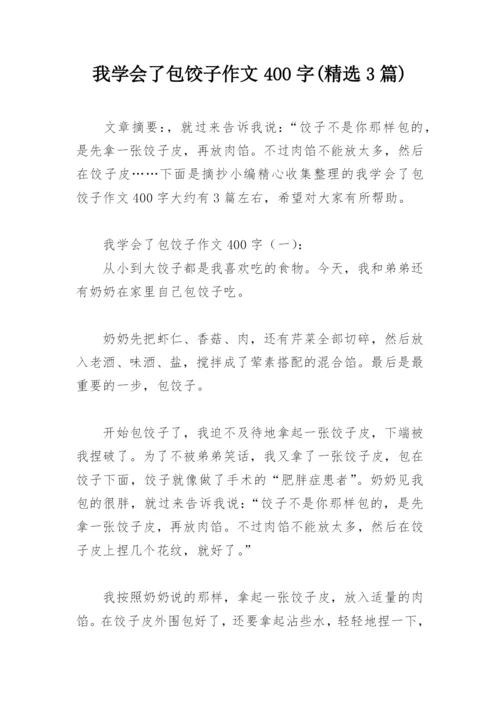 我学会了包饺子作文 400 字(精选 3 篇)

文章摘要：，就过来告诉我说：“饺子不是你那样包的，是先拿一张饺子皮，再放肉馅。不过肉馅不能放太多，然后在饺子皮……下面是摘抄小编精心收集整理的我学会了包饺子作文 400 字大约有 3 篇左右，希望对大家有所帮助。

我学会了包饺子作文 400 字（一）：

从小到大饺子都是我喜欢吃的食物。今天，我和弟弟还有奶奶在家里自己包饺子吃。

奶奶先把虾仁、香菇、肉，还有芹菜全部切碎，然后放入老酒、味酒、盐，搅拌成了荤素搭配的混合馅。最后是最重要的一步，包饺子。

开始包饺子了，我迫不及待地拿起一张饺子皮，下端被我捏破了。为了不被弟弟笑话，我又拿了一张饺子皮，包在饺子下面，饺子就像做了手术的“肥胖症患者”。奶奶见我包的很胖，就过来告诉我说：“饺子不是你那样包的，是先拿一张饺子皮，再放肉馅。不过肉馅不能放太多，然后在饺子皮上捏几个花纹，就好了。”

我按照奶奶说的那样，拿起一张饺子皮，放入适量的肉馅。在饺子皮外围包好了，还要拿起沾些水，轻轻地捏一下，